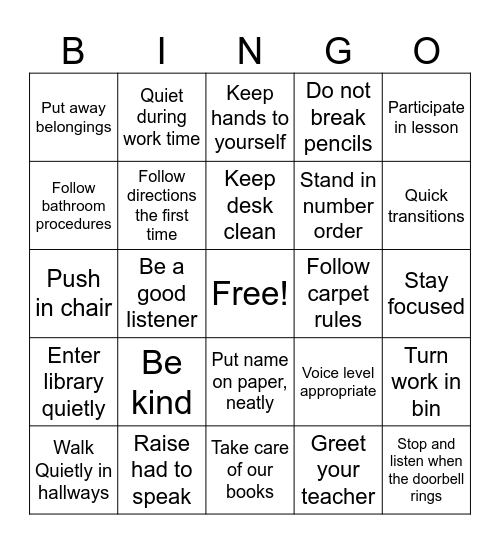 | B | I | N | G | O |
|---|---|---|---|---|
| Put away belongings | Quiet during work time | Keep hands to yourself | Do not break pencils | Participate in lesson |
| Follow bathroom procedures | Follow directions the first time | Keep desk clean | Stand in number order | Quick transitions |
| Push in chair | Be a good listener | Free! | Follow carpet rules | Stay focused |
| Enter library quietly | Be kind | Put name on paper, neatly | Voice level appropriate | Turn work in bin |
| Walk Quietly in hallways | Raise had to speak | Take care of our books | Greet your teacher | Stop and listen when the doorbell rings |